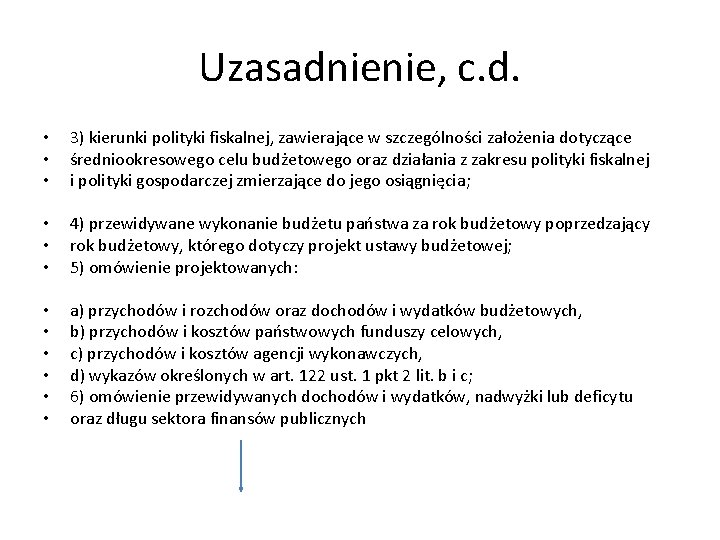 Uzasadnienie, c.d.

• 3) kierunki polityki fiskalnej, zawierające w szczególności założenia dotyczące
• średniookresowego celu budżetowego oraz działania z zakresu polityki fiskalnej
• i polityki gospodarczej zmierzające do jego osiągnięcia;

• 4) przewidywane wykonanie budżetu państwa za rok budżetowy poprzedzający
• rok budżetowy, którego dotyczy projekt ustawy budżetowej;
• 5) omówienie projektowanych:

• a) przychodów i rozchodów oraz dochodów i wydatków budżetowych,
• b) przychodów i kosztów państwowych funduszy celowych,
• c) przychodów i kosztów agencji wykonawczych,
• d) wykazów określonych w art. 122 ust. 1 pkt 2 lit. b i c;
• 6) omówienie przewidywanych dochodów i wydatków, nadwyżki lub deficytu
• oraz długu sektora finansów publicznych